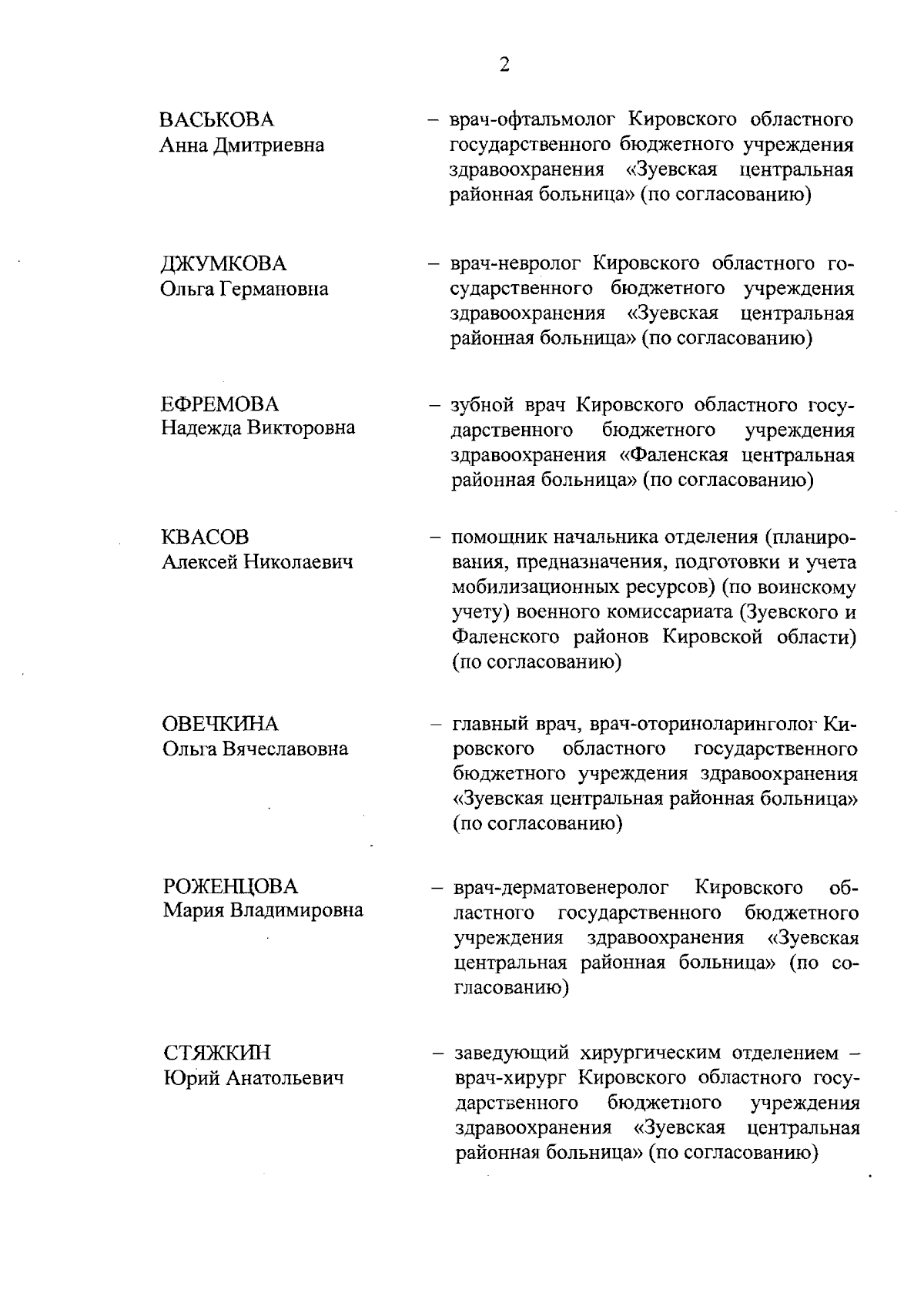 2

ВАСЬКОВА
Анна Дмитриевна

– врач-офтальмолог Кировского областного государственного бюджетного учреждения здравоохранения «Зуевская центральная районная больница» (по согласованию)

ДЖУМКОВА
Ольга Германовна

– врач-невролог Кировского областного государственного бюджетного учреждения здравоохранения «Зуевская центральная районная больница» (по согласованию)

ЕФРЕМОВА
Надежда Викторовна

– зубной врач Кировского областного государственного бюджетного учреждения здравоохранения «Фаленская центральная районная больница» (по согласованию)

КВАСОВ
Алексей Николаевич

– помощник начальника отделения (планирования, предназначения, подготовки и учета мобилизационных ресурсов) (по воинскому учету) военного комиссариата (Зуевского и Фаленского районов Кировской области) (по согласованию)

ОВЕЧКИНА
Ольга Вячеславовна

– главный врач, врач-оториноларинголог Кировского областного государственного бюджетного учреждения здравоохранения «Зуевская центральная районная больница» (по согласованию)

РОЖЕНЦОВА
Мария Владимировна

– врач-дерматовенеролог Кировского областного государственного бюджетного учреждения здравоохранения «Зуевская центральная районная больница» (по согласованию)

СТЯЖКИН
Юрий Анатольевич

– заведующий хирургическим отделением – врач-хирург Кировского областного государственного бюджетного учреждения здравоохранения «Зуевская центральная районная больница» (по согласованию)